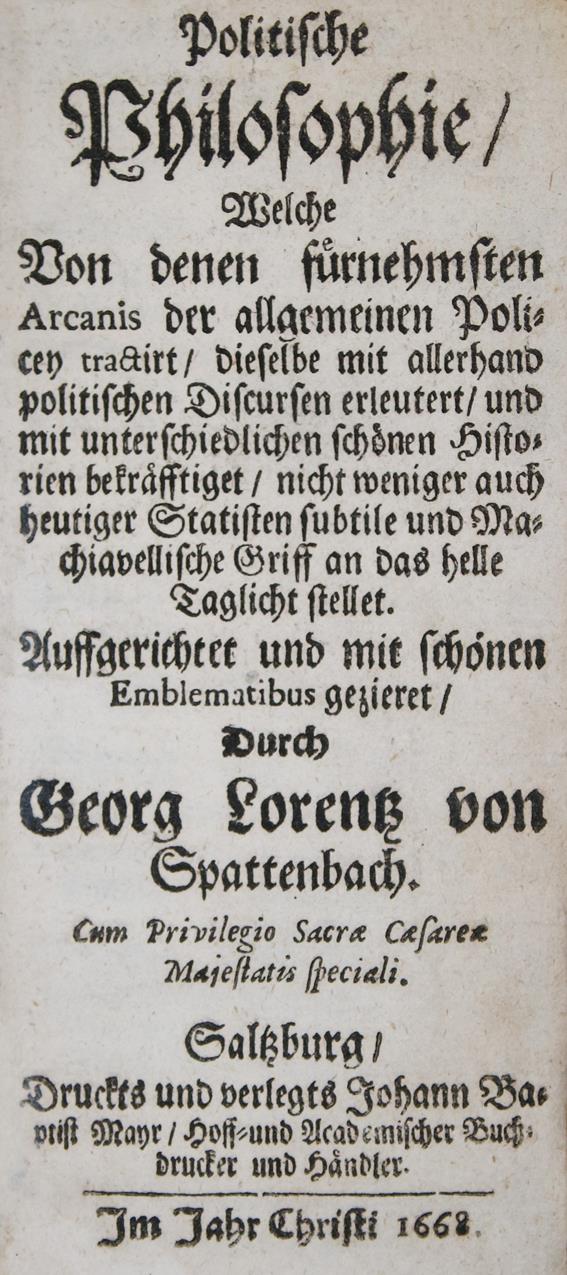 Politische

Philosophie/

Welche

Von denen fürnehmsten Arcanis der allgemeinen Policey tractirt/ dieselbe mit allerhand politischen Discursen erleutert/ und mit unterschiedlichen schönen Historien bekräfftiget/ nicht weniger auch heutiger Statisten subtile und Machiavellische Griff an das helle Taglicht stellet.

Auffgerichtet und mit schönen Emblematibus gezieret/

Durch

Georg Lorentz von Spattenbach.

Cum Privilegio Sacræ Cæsareæ Majestatis speciali.

Saltzburg/

Druckts und verlegts Johann Baptist Mayr/ Hoff-und Academischer Buchdrucker und Händler.

Im Jahr Christi 1668.